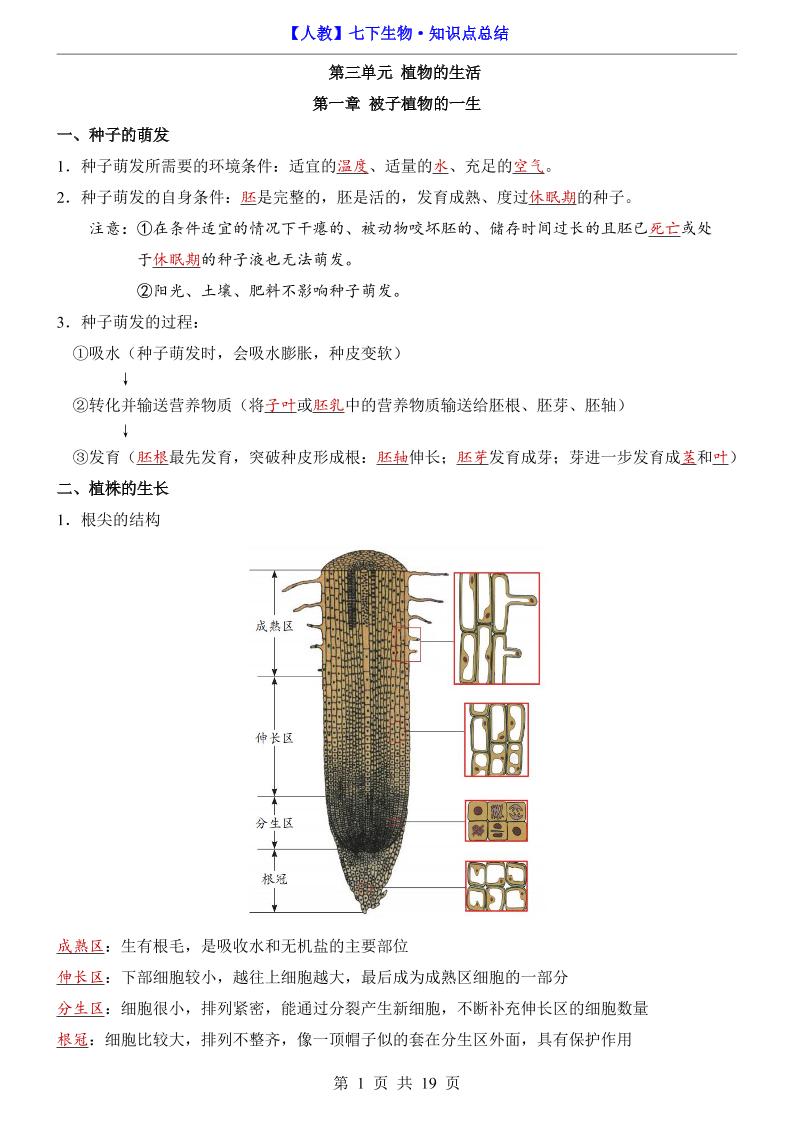 【人教】七下生物·知识点总结

第三单元 植物的生活

第一章 被子植物的一生

一、种子的萌发

1．种子萌发所需要的环境条件：适宜的温度、适量的水、充足的空气。

2．种子萌发的自身条件：胚是完整的，胚是活的，发育成熟、度过休眠期的种子。

注意：①在条件适宜的情况下干瘪的、被动物咬坏胚的、储存时间过长的且胚已死亡或处于休眠期的种子液也无法萌发。

②阳光、土壤、肥料不影响种子萌发。

3．种子萌发的过程：

①吸水（种子萌发时，会吸水膨胀，种皮变软）

↓

②转化并输送营养物质（将子叶或胚乳中的营养物质输送给胚根、胚芽、胚轴）

↓

③发育（胚根最先发育，突破种皮形成根；胚轴伸长；胚芽发育成芽；芽进一步发育成茎和叶）

二、植株的生长

1．根尖的结构

成熟区

伸长区

分生区

根冠

成熟区：生有根毛，是吸收水和无机盐的主要部位

伸长区：下部细胞较小，越往上细胞越大，最后成为成熟区细胞的一部分

分生区：细胞很小，排列紧密，能通过分裂产生新细胞，不断补充伸长区的细胞数量

根冠：细胞比较大，排列不整齐，像一顶帽子似的套在分生区外面，具有保护作用

第 1 页 共 19 页